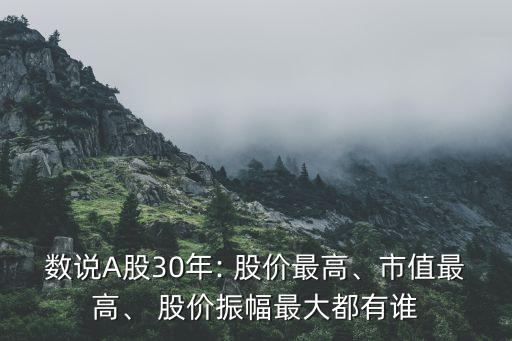 数说A股30年：股价最高、市值最高、股价振幅最大都有谁